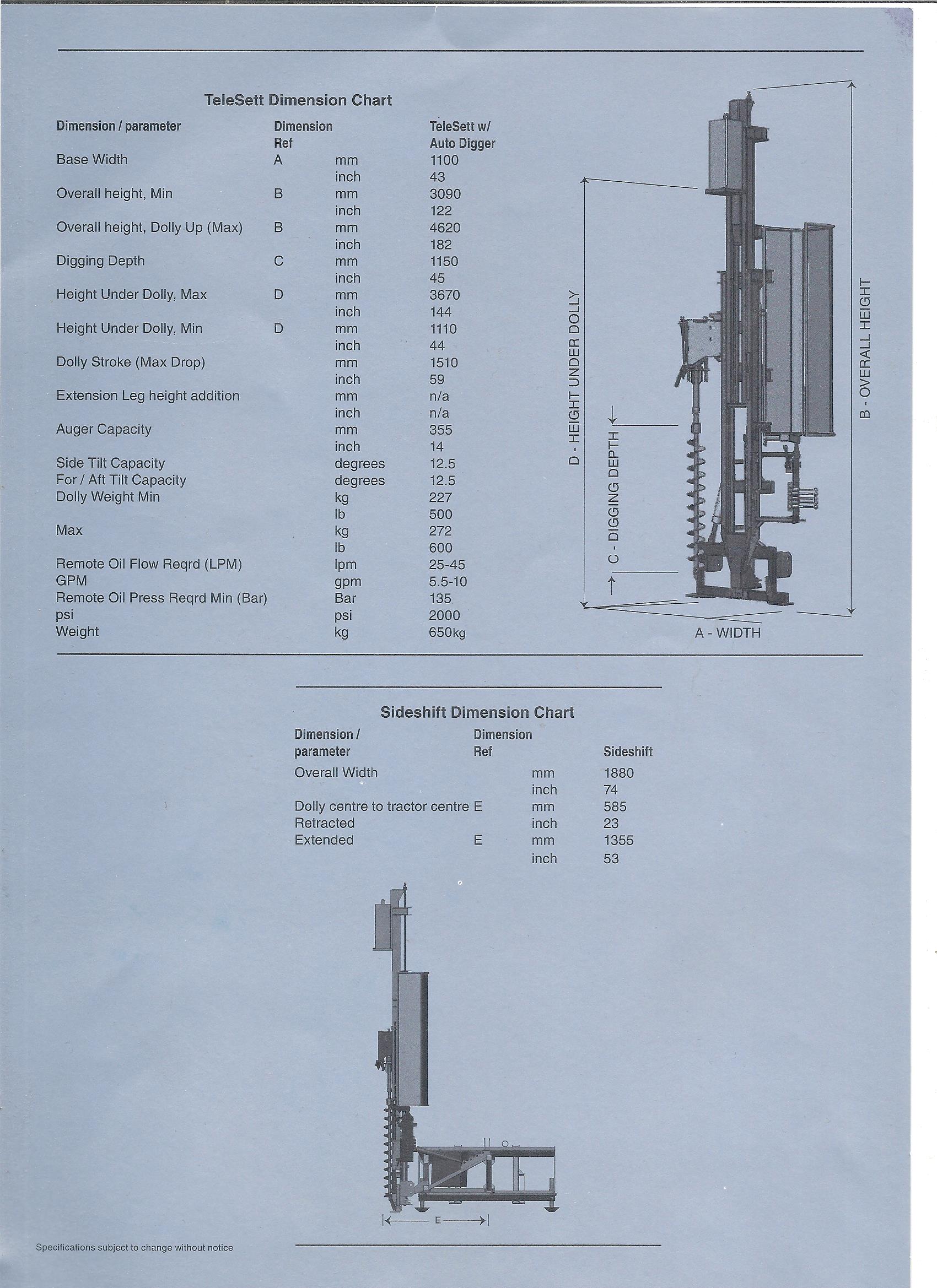 TeleSett Dimension Chart

| Dimension / parameter | Dimension Ref | | TeleSett w/ Auto Digger |
|---|---|---|---|
| Base Width | A | mm | 1100 |
| | | inch | 43 |
| Overall height, Min | B | mm | 3090 |
| | | inch | 122 |
| Overall height, Dolly Up (Max) | B | mm | 4620 |
| | | inch | 182 |
| Digging Depth | C | mm | 1150 |
| | | inch | 45 |
| Height Under Dolly, Max | D | mm | 3670 |
| | | inch | 144 |
| Height Under Dolly, Min | D | mm | 1110 |
| | | inch | 44 |
| Dolly Stroke (Max Drop) | | mm | 1510 |
| | | inch | 59 |
| Extension Leg height addition | | mm | n/a |
| | | inch | n/a |
| Auger Capacity | | mm | 355 |
| | | inch | 14 |
| Side Tilt Capacity | | degrees | 12.5 |
| For / Aft Tilt Capacity | | degrees | 12.5 |
| Dolly Weight Min | | kg | 227 |
| | | lb | 500 |
| Max | | kg | 272 |
| | | lb | 600 |
| Remote Oil Flow Reqrd (LPM) | | lpm | 25-45 |
| GPM | | gpm | 5.5-10 |
| Remote Oil Press Reqrd Min (Bar) | | Bar | 135 |
| psi | | psi | 2000 |
| Weight | | kg | 650kg |

D - HEIGHT UNDER DOLLY
C - DIGGING DEPTH
B - OVERALL HEIGHT
A - WIDTH

Sideshift Dimension Chart

| Dimension / parameter | Dimension Ref | | Sideshift |
|---|---|---|---|
| Overall Width | | mm | 1880 |
| | | inch | 74 |
| Dolly centre to tractor centre | E | mm | 585 |
| Retracted | | inch | 23 |
| Extended | E | mm | 1355 |
| | | inch | 53 |

E

Specifications subject to change without notice